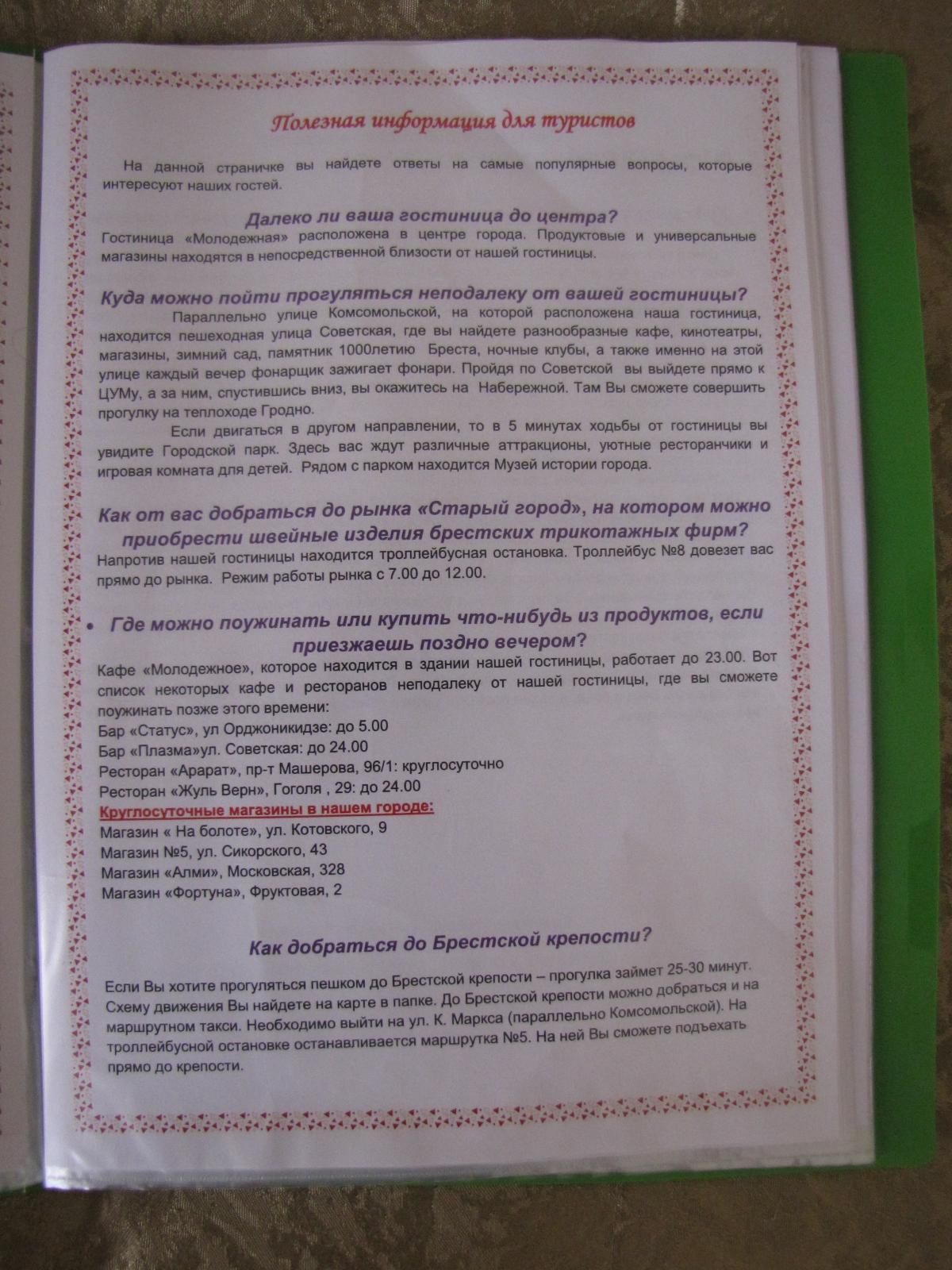 Полезная информация для туристов

На данной страничке вы найдете ответы на самые популярные вопросы, которые интересуют наших гостей.

Далеко ли ваша гостиница до центра?

Гостиница «Молодежная» расположена в центре города. Продуктовые и универсальные магазины находятся в непосредственной близости от нашей гостиницы.

Куда можно пойти прогуляться неподалеку от вашей гостиницы?

Параллельно улице Комсомольской, на которой расположена наша гостиница, находится пешеходная улица Советская, где вы найдете разнообразные кафе, кинотеатры, магазины, зимний сад, памятник 1000летию Бреста, ночные клубы, а также именно на этой улице каждый вечер фонарщик зажигает фонари. Пройдя по Советской вы выйдете прямо к ЦУМу, а за ним, спустившись вниз, вы окажитесь на Набережной. Там Вы сможете совершить прогулку на теплоходе Гродно.

Если двигаться в другом направлении, то в 5 минутах ходьбы от гостиницы вы увидите Городской парк. Здесь вас ждут различные аттракционы, уютные ресторанчики и игровая комната для детей. Рядом с парком находится Музей истории города.

Как от вас добраться до рынка «Старый город», на котором можно приобрести швейные изделия брестских трикотажных фирм?

Напротив нашей гостиницы находится троллейбусная остановка. Троллейбус №8 довезет вас прямо до рынка. Режим работы рынка с 7.00 до 12.00.

• Где можно поужинать или купить что-нибудь из продуктов, если приезжаешь поздно вечером?

Кафе «Молодежное», которое находится в здании нашей гостиницы, работает до 23.00. Вот список некоторых кафе и ресторанов неподалеку от нашей гостиницы, где вы сможете поужинать позже этого времени:
Бар «Статус», ул Орджоникидзе: до 5.00
Бар «Плазма»ул. Советская: до 24.00
Ресторан «Арарат», пр-т Машерова, 96/1: круглосуточно
Ресторан «Жуль Верн», Гоголя , 29: до 24.00

Круглосуточные магазины в нашем городе:
Магазин « На болоте», ул. Котовского, 9
Магазин №5, ул. Сикорского, 43
Магазин «Алми», Московская, 328
Магазин «Фортуна», Фруктовая, 2

Как добраться до Брестской крепости?

Если Вы хотите прогуляться пешком до Брестской крепости – прогулка займет 25-30 минут. Схему движения Вы найдете на карте в папке. До Брестской крепости можно добраться и на маршрутном такси. Необходимо выйти на ул. К. Маркса (параллельно Комсомольской). На троллейбусной остановке останавливается маршрутка №5. На ней Вы сможете подъехать прямо до крепости.